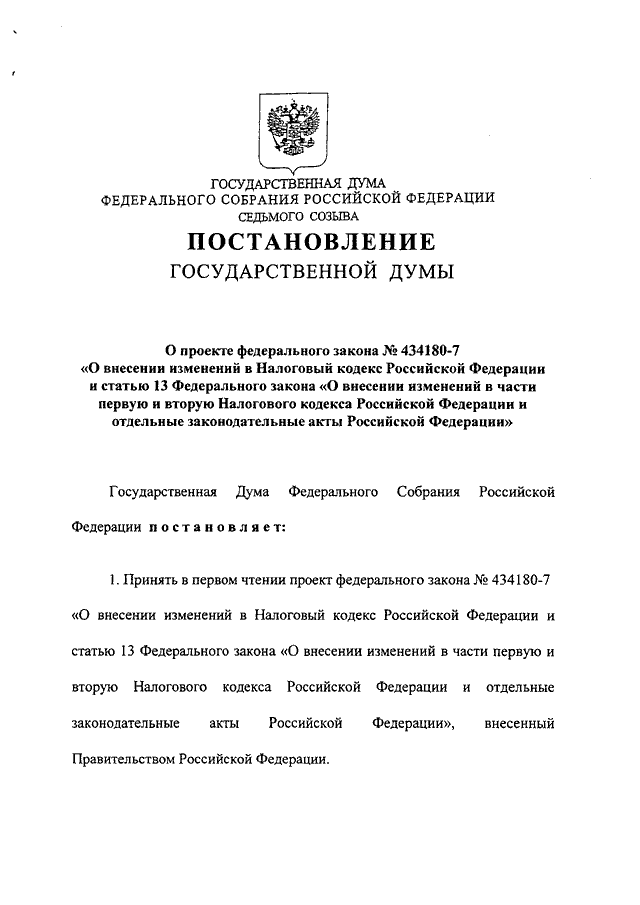 ГОСУДАРСТВЕННАЯ ДУМА
ФЕДЕРАЛЬНОГО СОБРАНИЯ РОССИЙСКОЙ ФЕДЕРАЦИИ
СЕДЬМОГО СОЗЫВА

ПОСТАНОВЛЕНИЕ
ГОСУДАРСТВЕННОЙ ДУМЫ

О проекте федерального закона № 434180-7
«О внесении изменений в Налоговый кодекс Российской Федерации и статью 13 Федерального закона «О внесении изменений в части первую и вторую Налогового кодекса Российской Федерации и отдельные законодательные акты Российской Федерации»

Государственная Дума Федерального Собрания Российской Федерации постановляет:

1. Принять в первом чтении проект федерального закона № 434180-7 «О внесении изменений в Налоговый кодекс Российской Федерации и статью 13 Федерального закона «О внесении изменений в части первую и вторую Налогового кодекса Российской Федерации и отдельные законодательные акты Российской Федерации», внесенный Правительством Российской Федерации.